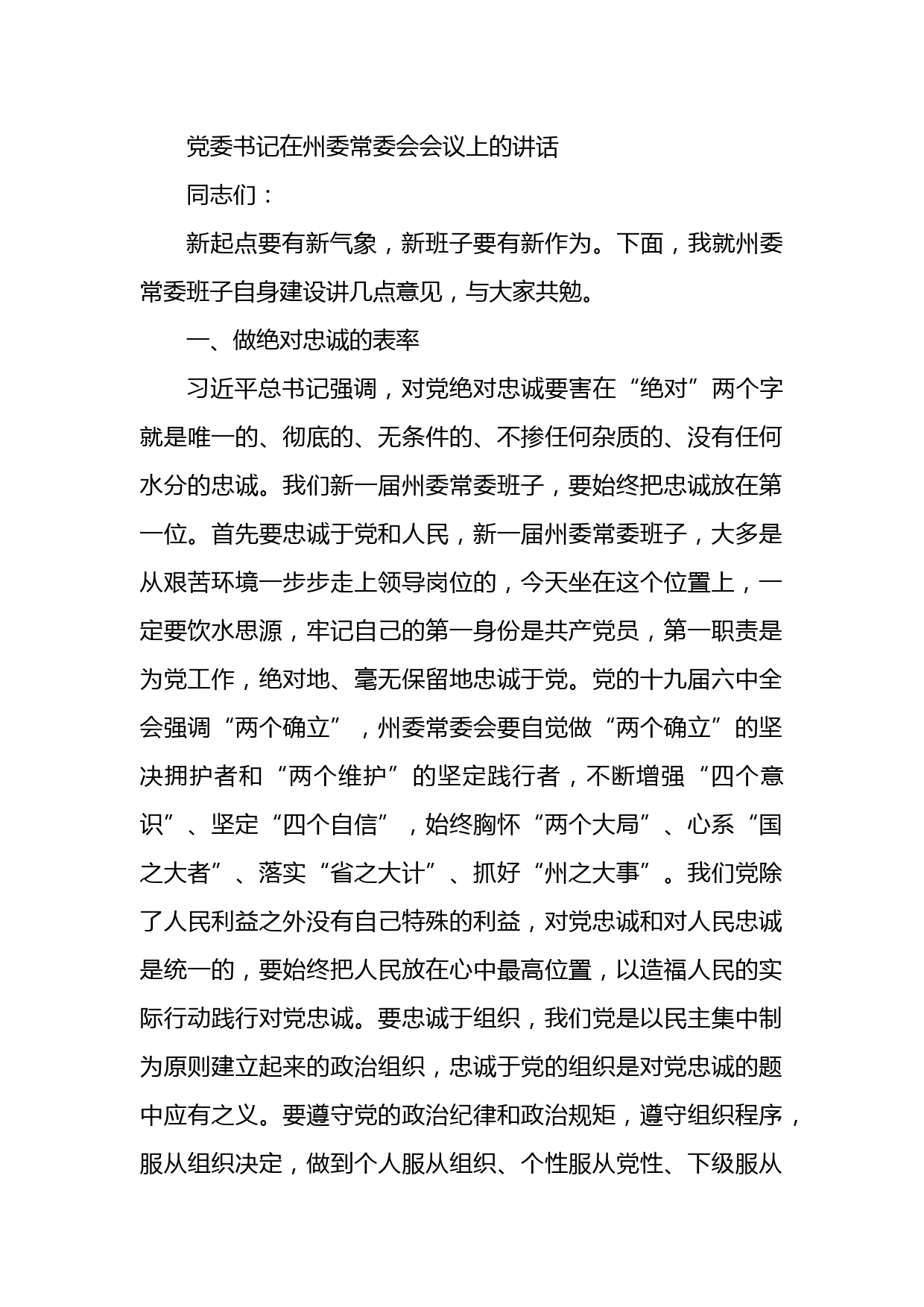 党委书记在州委常委会会议上的讲话

同志们：

新起点要有新气象，新班子要有新作为。下面，我就州委常委班子自身建设讲几点意见，与大家共勉。

一、做绝对忠诚的表率

习近平总书记强调，对党绝对忠诚要害在“绝对”两个字就是唯一的、彻底的、无条件的、不掺任何杂质的、没有任何水分的忠诚。我们新一届州委常委班子，要始终把忠诚放在第一位。首先要忠诚于党和人民，新一届州委常委班子，大多是从艰苦环境一步步走上领导岗位的，今天坐在这个位置上，一定要饮水思源，牢记自己的第一身份是共产党员，第一职责是为党工作，绝对地、毫无保留地忠诚于党。党的十九届六中全会强调“两个确立”，州委常委会要自觉做“两个确立”的坚决拥护者和“两个维护”的坚定践行者，不断增强“四个意识”、坚定“四个自信”，始终胸怀“两个大局”、心系“国之大者”、落实“省之大计”、抓好“州之大事”。我们党除了人民利益之外没有自己特殊的利益，对党忠诚和对人民忠诚是统一的，要始终把人民放在心中最高位置，以造福人民的实际行动践行对党忠诚。要忠诚于组织，我们党是以民主集中制为原则建立起来的政治组织，忠诚于党的组织是对党忠诚的题中应有之义。要遵守党的政治纪律和政治规矩，遵守组织程序，服从组织决定，做到个人服从组织、个性服从党性、下级服从